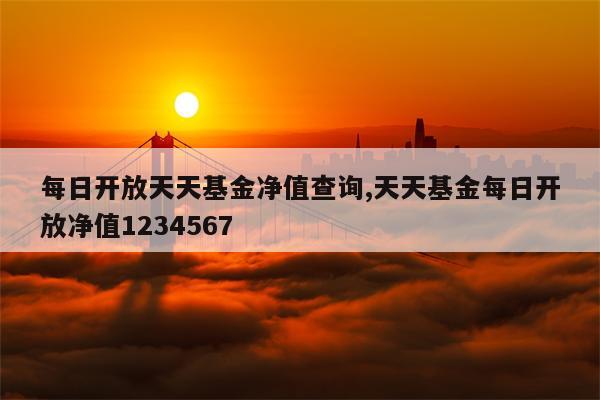 每日开放天天基金净值查询,天天基金每日开放净值1234567